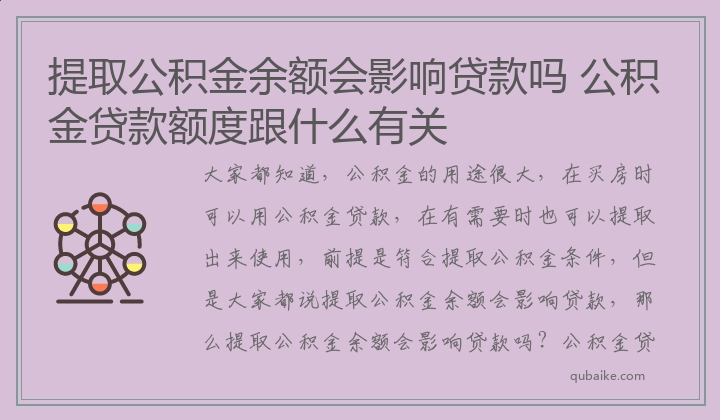 提取公积金余额会影响贷款吗 公积金贷款额度跟什么有关

大家都知道，公积金的用途很大，在买房时可以用公积金贷款，在有需要时也可以提取出来使用，前提是符合提取公积金条件，但是大家都说提取公积金余额会影响贷款，那么提取公积金余额会影响贷款吗？公积金贷

qubaike.com